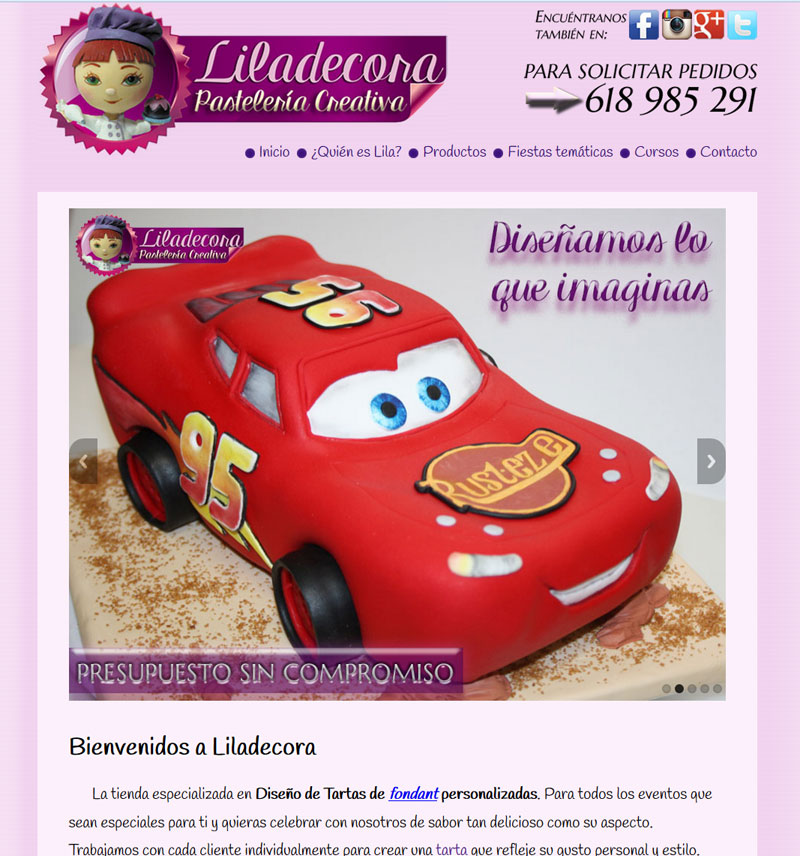 Liladecora
Pastelería Creativa

ENCUÉNTRANOS TAMBIÉN EN:

PARA SOLICITAR PEDIDOS
618 985 291

Inicio ¿Quién es Lila? Productos Fiestas temáticas Cursos Contacto

Liladecora
Pastelería Creativa

Diseñamos lo que imaginas

95

95

Rust-eze

PRESUPUESTO SIN COMPROMISO

Bienvenidos a Liladecora

La tienda especializada en Diseño de Tartas de fondant personalizadas. Para todos los eventos que sean especiales para ti y quieras celebrar con nosotros de sabor tan delicioso como su aspecto. Trabajamos con cada cliente individualmente para crear una tarta que refleje su gusto personal y estilo.